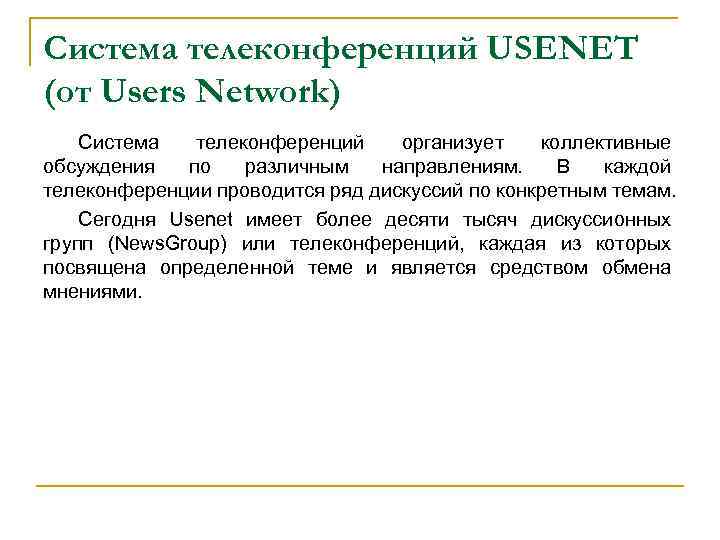 Система телеконференций USENET (от Users Network)

Система телеконференций организует коллективные обсуждения по различным направлениям. В каждой телеконференции проводится ряд дискуссий по конкретным темам.

Сегодня Usenet имеет более десяти тысяч дискуссионных групп (NewsGroup) или телеконференций, каждая из которых посвящена определенной теме и является средством обмена мнениями.